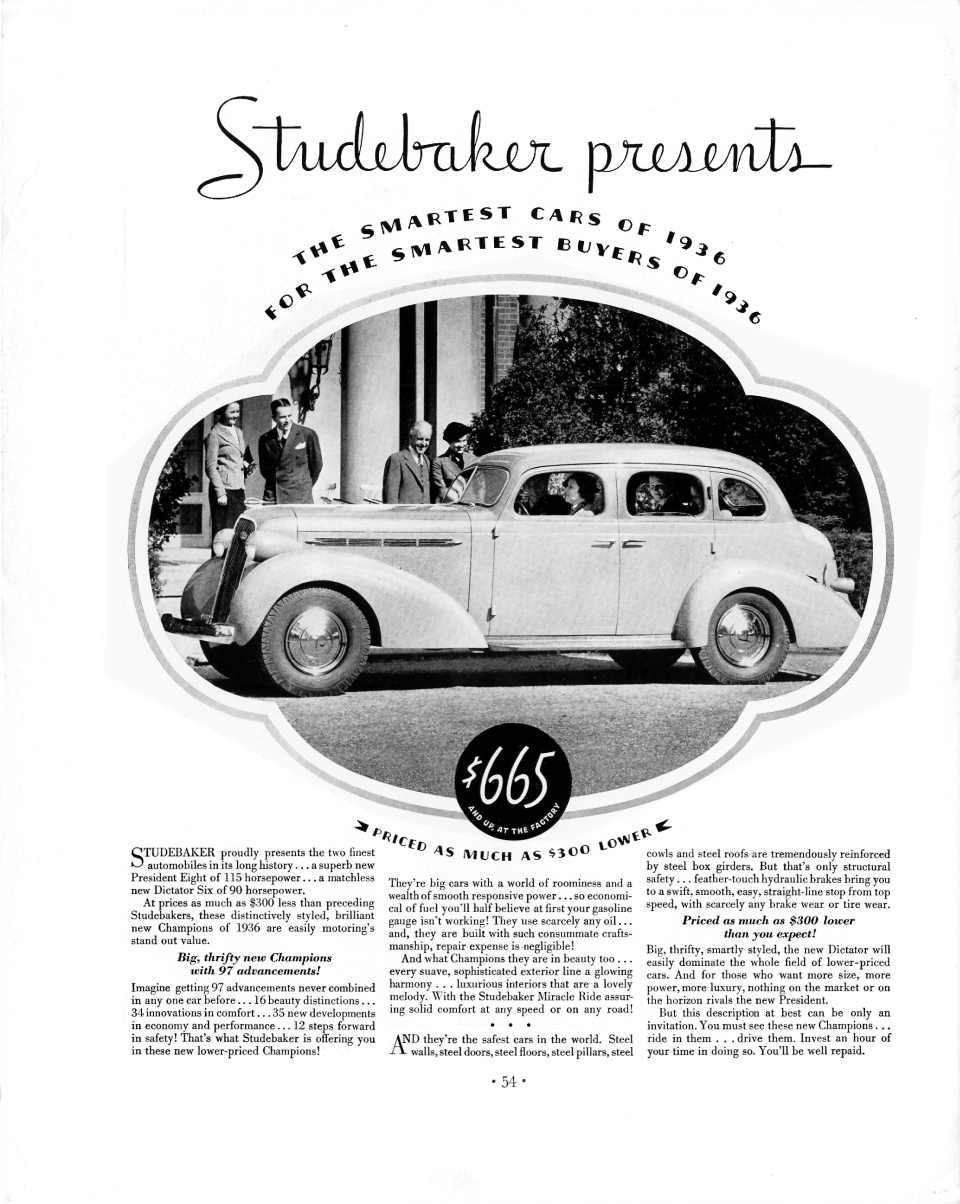 Studebaker presents

THE SMARTEST CARS OF 1936 FOR THE SMARTEST BUYERS OF 1936

$665

AND UP AT THE FACTORY

PRICED AS MUCH AS $300 LOWER

STUDEBAKER proudly presents the two finest automobiles in its long history . . . a superb new President Eight of 115 horsepower . . . a matchless new Dictator Six of 90 horsepower.

At prices as much as $300 less than preceding Studebakers, these distinctively styled, brilliant new Champions of 1936 are easily motoring's stand out value.

Big, thrifty new Champions with 97 advancements!

Imagine getting 97 advancements never combined in any one car before . . . 16 beauty distinctions . . . 34 innovations in comfort . . . 35 new developments in economy and performance . . . 12 steps forward in safety! That's what Studebaker is offering you in these new lower-priced Champions!

They're big cars with a world of roominess and a wealth of smooth responsive power . . . so economical of fuel you'll half believe at first your gasoline gauge isn't working! They use scarcely any oil . . . and, they are built with such consummate craftsmanship, repair expense is negligible!

And what Champions they are in beauty too . . . every suave, sophisticated exterior line a glowing harmony . . . luxurious interiors that are a lovely melody. With the Studebaker Miracle Ride assuring solid comfort at any speed or on any road!

• • •

AND they're the safest cars in the world. Steel walls, steel doors, steel floors, steel pillars, steel cowls and steel roofs are tremendously reinforced by steel box girders. But that's only structural safety . . . feather-touch hydraulic brakes bring you to a swift, smooth, easy, straight-line stop from top speed, with scarcely any brake wear or tire wear.

Priced as much as $300 lower than you expect!

Big, thrifty, smartly styled, the new Dictator will easily dominate the whole field of lower-priced cars. And for those who want more size, more power, more luxury, nothing on the market or on the horizon rivals the new President.

But this description at best can be only an invitation. You must see these new Champions . . . ride in them . . . drive them. Invest an hour of your time in doing so. You'll be well repaid.

• 54 •